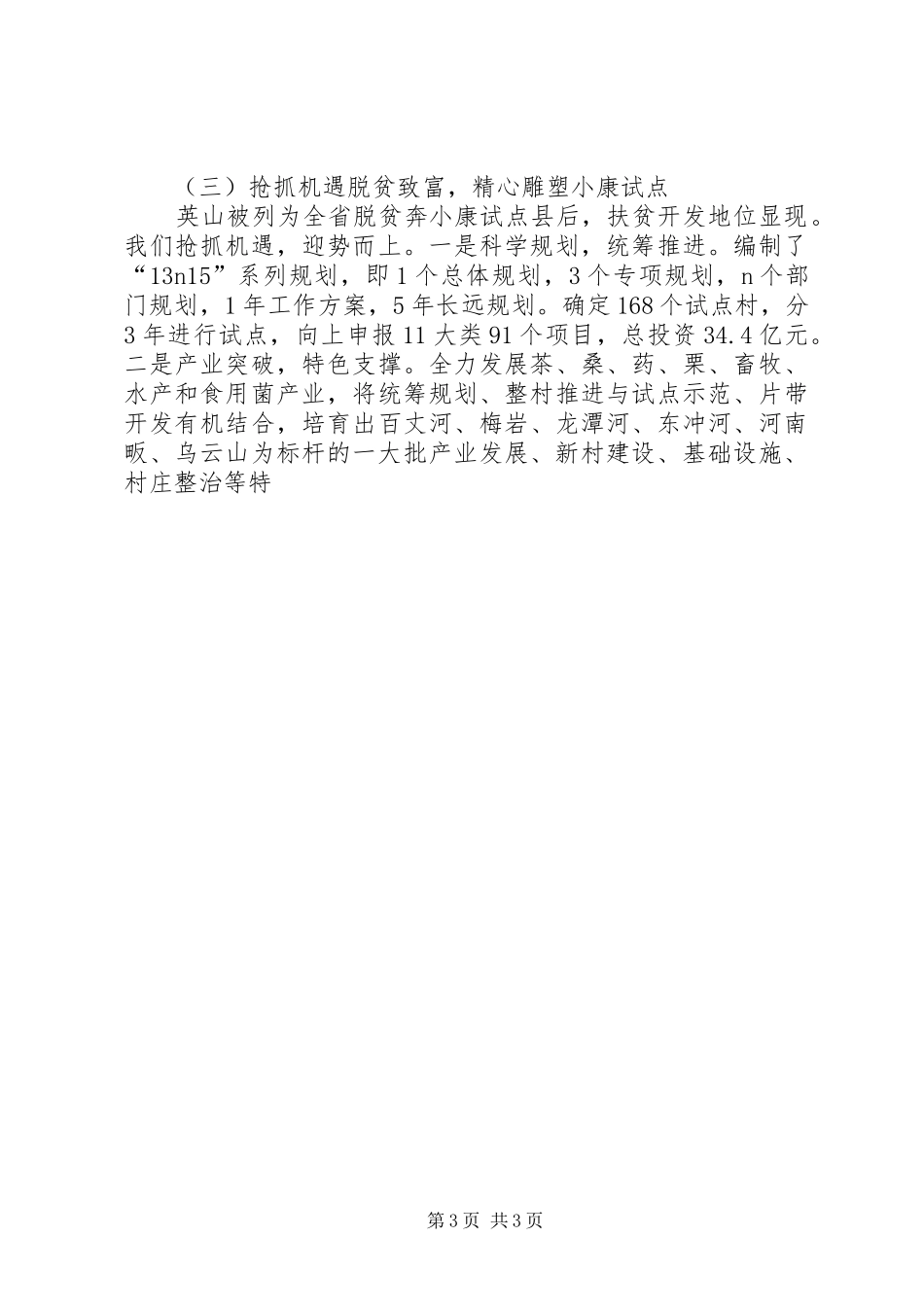 （三）抢抓机遇脱贫致富，精心雕塑小康试点

英山被列为全省脱贫奔小康试点县后，扶贫开发地位显现。我们抢抓机遇，迎势而上。一是科学规划，统筹推进。编制了“13n15”系列规划，即1个总体规划，3个专项规划，n个部门规划，1年工作方案，5年长远规划。确定168个试点村，分3年进行试点，向上申报11大类91个项目，总投资34.4亿元。二是产业突破，特色支撑。全力发展茶、桑、药、栗、畜牧、水产和食用菌产业，将统筹规划、整村推进与试点示范、片带开发有机结合，培育出百丈河、梅岩、龙潭河、东冲河、河南畈、乌云山为标杆的一大批产业发展、新村建设、基础设施、村庄整治等特

第3页 共3页